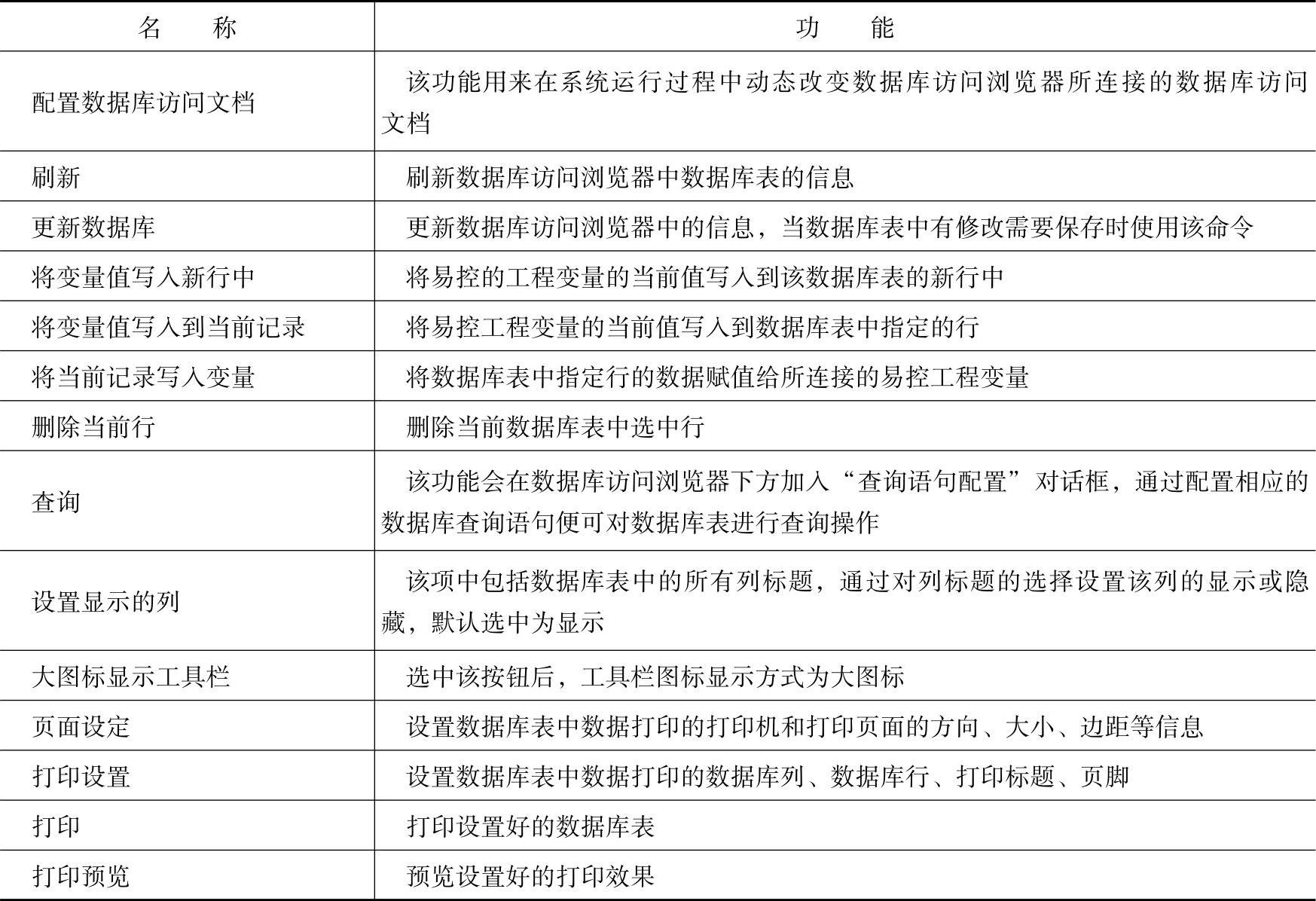 | 名　　称 | 功　　能 |
|---|---|
| 配置数据库访问文档 | 该功能用来在系统运行过程中动态改变数据库访问浏览器所连接的数据库访问文档 |
| 刷新 | 刷新数据库访问浏览器中数据库表的信息 |
| 更新数据库 | 更新数据库访问浏览器中的信息，当数据库表中有修改需要保存时使用该命令 |
| 将变量值写入新行中 | 将易控的工程变量的当前值写入到该数据库表的新行中 |
| 将变量值写入到当前记录 | 将易控工程变量的当前值写入到数据库表中指定的行 |
| 将当前记录写入变量 | 将数据库表中指定行的数据赋值给所连接的易控工程变量 |
| 删除当前行 | 删除当前数据库表中选中行 |
| 查询 | 该功能会在数据库访问浏览器下方加入“查询语句配置”对话框，通过配置相应的数据库查询语句便可对数据库表进行查询操作 |
| 设置显示的列 | 该项中包括数据库表中的所有列标题，通过对列标题的选择设置该列的显示或隐藏，默认选中为显示 |
| 大图标显示工具栏 | 选中该按钮后，工具栏图标显示方式为大图标 |
| 页面设定 | 设置数据库表中数据打印的打印机和打印页面的方向、大小、边距等信息 |
| 打印设置 | 设置数据库表中数据打印的数据库列、数据库行、打印标题、页脚 |
| 打印 | 打印设置好的数据库表 |
| 打印预览 | 预览设置好的打印效果 |